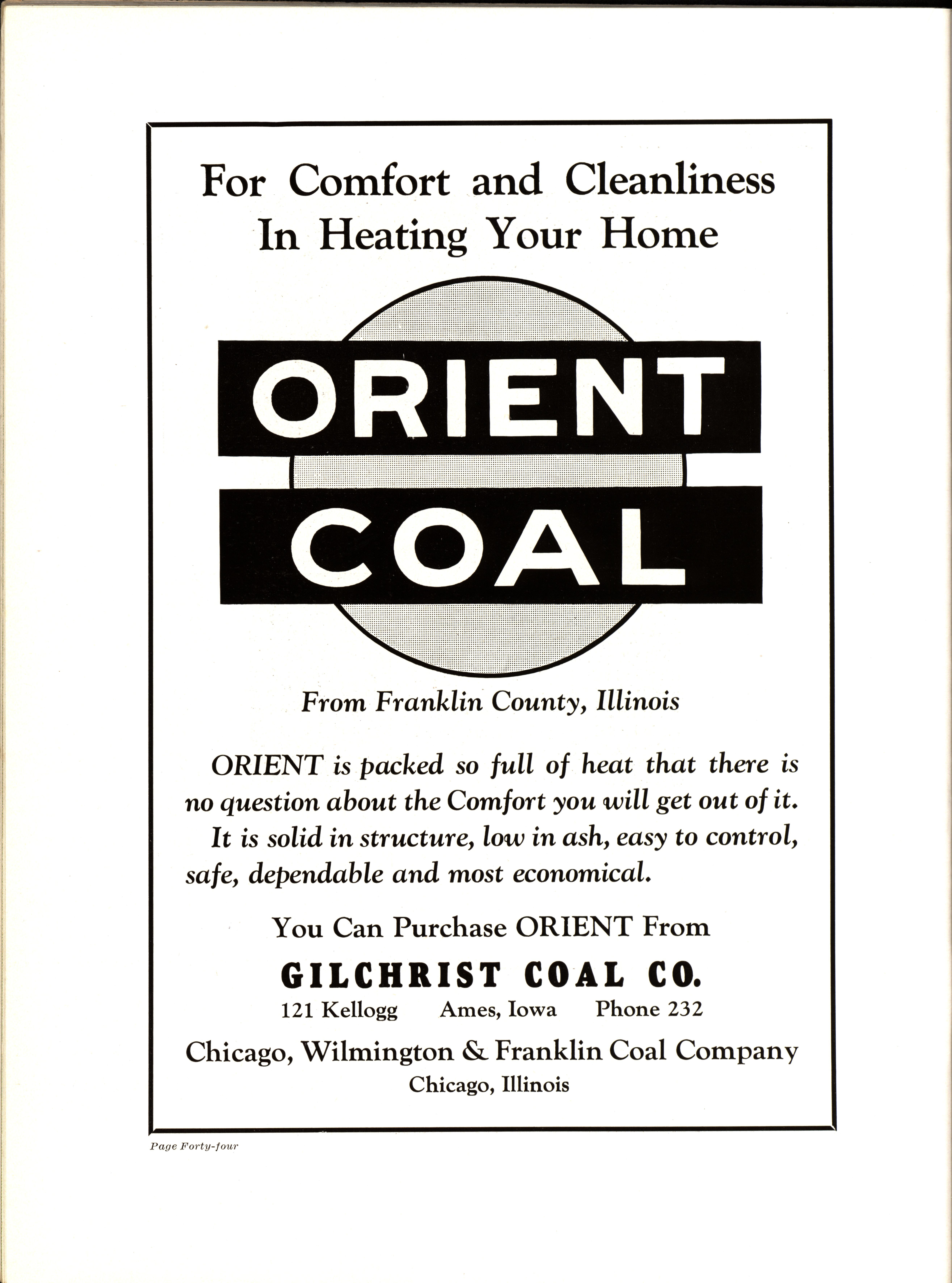 For Comfort and Cleanliness
In Heating Your Home

ORIENT
COAL

From Franklin County, Illinois

ORIENT is packed so full of heat that there is no question about the Comfort you will get out of it. It is solid in structure, low in ash, easy to control, safe, dependable and most economical.

You Can Purchase ORIENT From

GILCHRIST COAL CO.

121 Kellogg Ames, Iowa Phone 232

Chicago, Wilmington & Franklin Coal Company
Chicago, Illinois

Page Forty-four